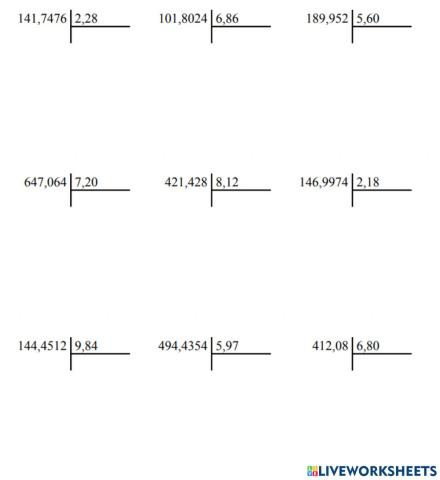 141,7476 | 2,28

101,8024 | 6,86

189,952 | 5,60

647,064 | 7,20

421,428 | 8,12

146,9974 | 2,18

144,4512 | 9,84

494,4354 | 5,97

412,08 | 6,80

LIVEWORKSHEETS